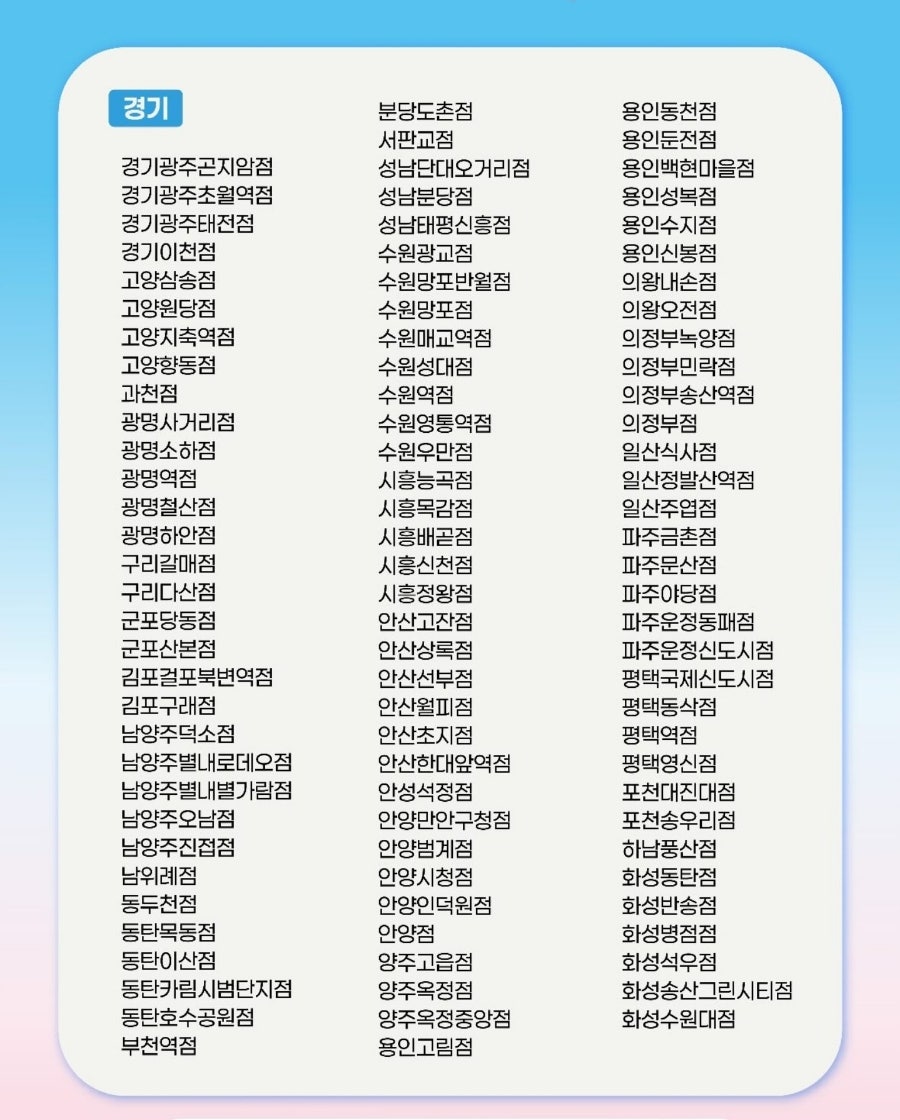 경기

경기광주곤지암점
경기광주초월역점
경기광주태전점
경기이천점
고양삼송점
고양원당점
고양지축역점
고양향동점
과천점
광명사거리점
광명소하점
광명역점
광명철산점
광명하안점
구리갈매점
구리다산점
군포당동점
군포산본점
김포걸포북변역점
김포구래점
남양주덕소점
남양주별내로데오점
남양주별내별가람점
남양주오남점
남양주진접점
남위례점
동두천점
동탄목동점
동탄이산점
동탄카림시범단지점
동탄호수공원점
부천역점

분당도촌점
서판교점
성남단대오거리점
성남분당점
성남태평신흥점
수원광교점
수원망포반월점
수원망포점
수원매교역점
수원성대점
수원역점
수원영통역점
수원우만점
시흥능곡점
시흥목감점
시흥배곧점
시흥신천점
시흥정왕점
안산고잔점
안산상록점
안산선부점
안산월피점
안산초지점
안산한대앞역점
안성석정점
안양만안구청점
안양범계점
안양시청점
안양인덕원점
안양점
양주고읍점
양주옥정점
양주옥정중앙점
용인고림점

용인동천점
용인둔전점
용인백현마을점
용인성복점
용인수지점
용인신봉점
의왕내손점
의왕오전점
의정부녹양점
의정부민락점
의정부송산역점
의정부점
일산식사점
일산정발산역점
일산주엽점
파주금촌점
파주문산점
파주야당점
파주운정동패점
파주운정신도시점
평택국제신도시점
평택동삭점
평택역점
평택영신점
포천대진대점
포천송우리점
하남풍산점
화성동탄점
화성반송점
화성병점점
화성석우점
화성송산그린시티점
화성수원대점